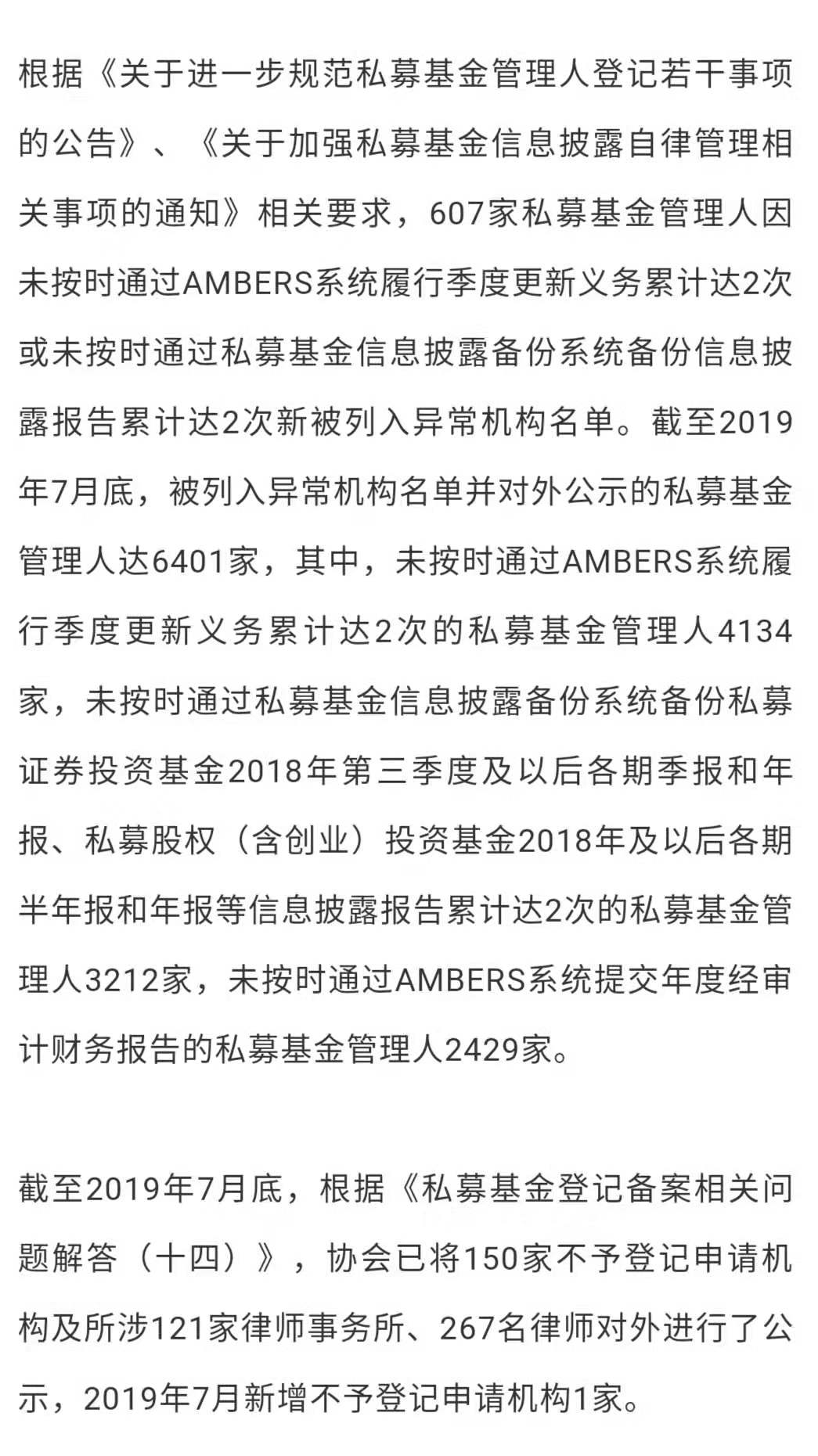 根据《关于进一步规范私募基金管理人登记若干事项的公告》、《关于加强私募基金信息披露自律管理相关事项的通知》相关要求，607家私募基金管理人因未按时通过AMBERS系统履行季度更新义务累计达2次或未按时通过私募基金信息披露备份系统备份信息披露报告累计达2次新被列入异常机构名单。截至2019年7月底，被列入异常机构名单并对外公示的私募基金管理人达6401家，其中，未按时通过AMBERS系统履行季度更新义务累计达2次的私募基金管理人4134家，未按时通过私募基金信息披露备份系统备份私募证券投资基金2018年第三季度及以后各期季报和年报、私募股权（含创业）投资基金2018年及以后各期半年报和年报等信息披露报告累计达2次的私募基金管理人3212家，未按时通过AMBERS系统提交年度经审计财务报告的私募基金管理人2429家。

截至2019年7月底，根据《私募基金登记备案相关问题解答（十四）》，协会已将150家不予登记申请机构及所涉121家律师事务所、267名律师对外进行了公示，2019年7月新增不予登记申请机构1家。